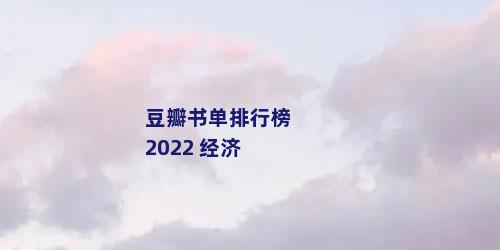 豆瓣书单排行榜
2022 经济